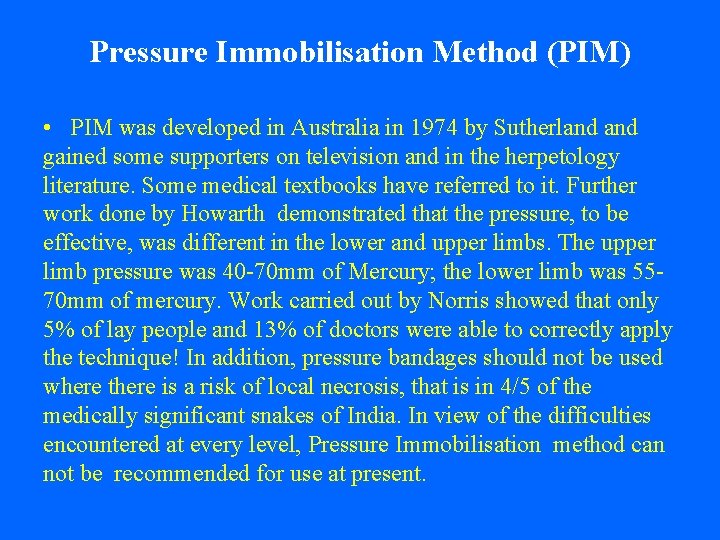 Pressure Immobilisation Method (PIM)

• PIM was developed in Australia in 1974 by Sutherland and gained some supporters on television and in the herpetology literature. Some medical textbooks have referred to it. Further work done by Howarth demonstrated that the pressure, to be effective, was different in the lower and upper limbs. The upper limb pressure was 40-70mm of Mercury; the lower limb was 55-70mm of mercury. Work carried out by Norris showed that only 5% of lay people and 13% of doctors were able to correctly apply the technique! In addition, pressure bandages should not be used where there is a risk of local necrosis, that is in 4/5 of the medically significant snakes of India. In view of the difficulties encountered at every level, Pressure Immobilisation method can not be recommended for use at present.